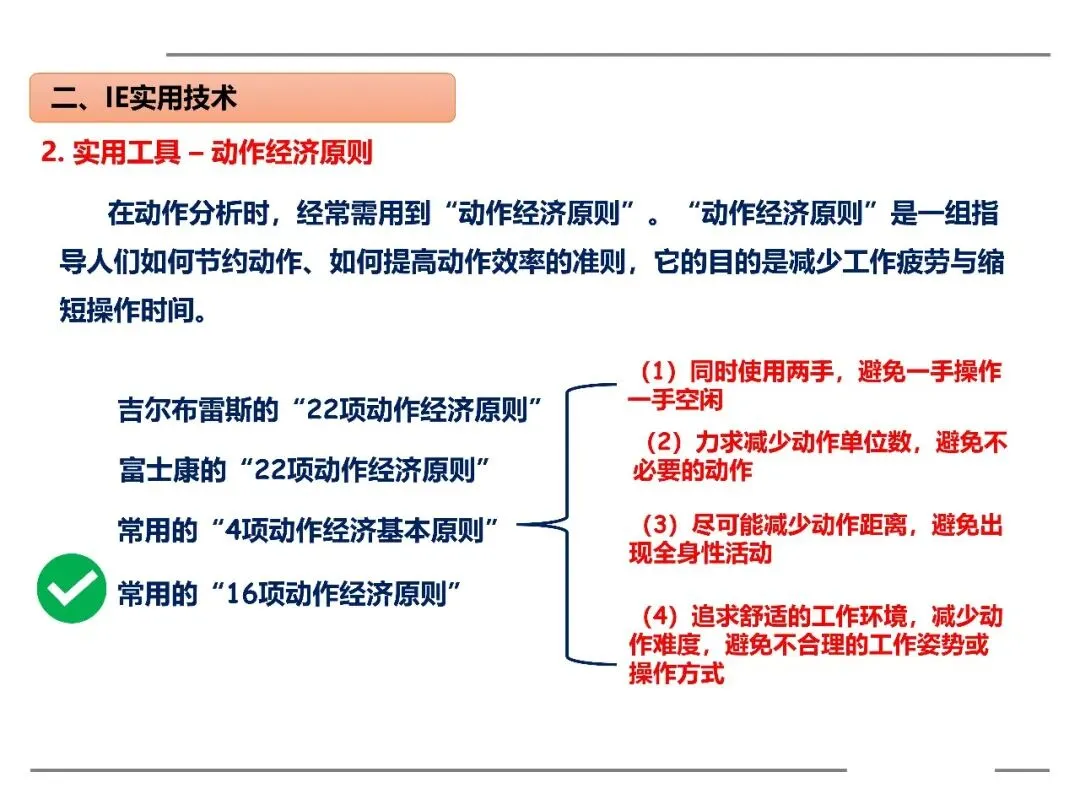 二、IE实用技术

2. 实用工具 – 动作经济原则

在动作分析时，经常需用到“动作经济原则”。“动作经济原则”是一组指导人们如何节约动作、如何提高动作效率的准则，它的目的是减少工作疲劳与缩短操作时间。

吉尔布雷斯的“22项动作经济原则”

富士康的“22项动作经济原则”

常用的“4项动作经济基本原则”

常用的“16项动作经济原则”

（1）同时使用两手，避免一手操作一手空闲

（2）力求减少动作单位数，避免不必要的动作

（3）尽可能减少动作距离，避免出现全身性活动

（4）追求舒适的工作环境，减少动作难度，避免不合理的工作姿势或操作方式